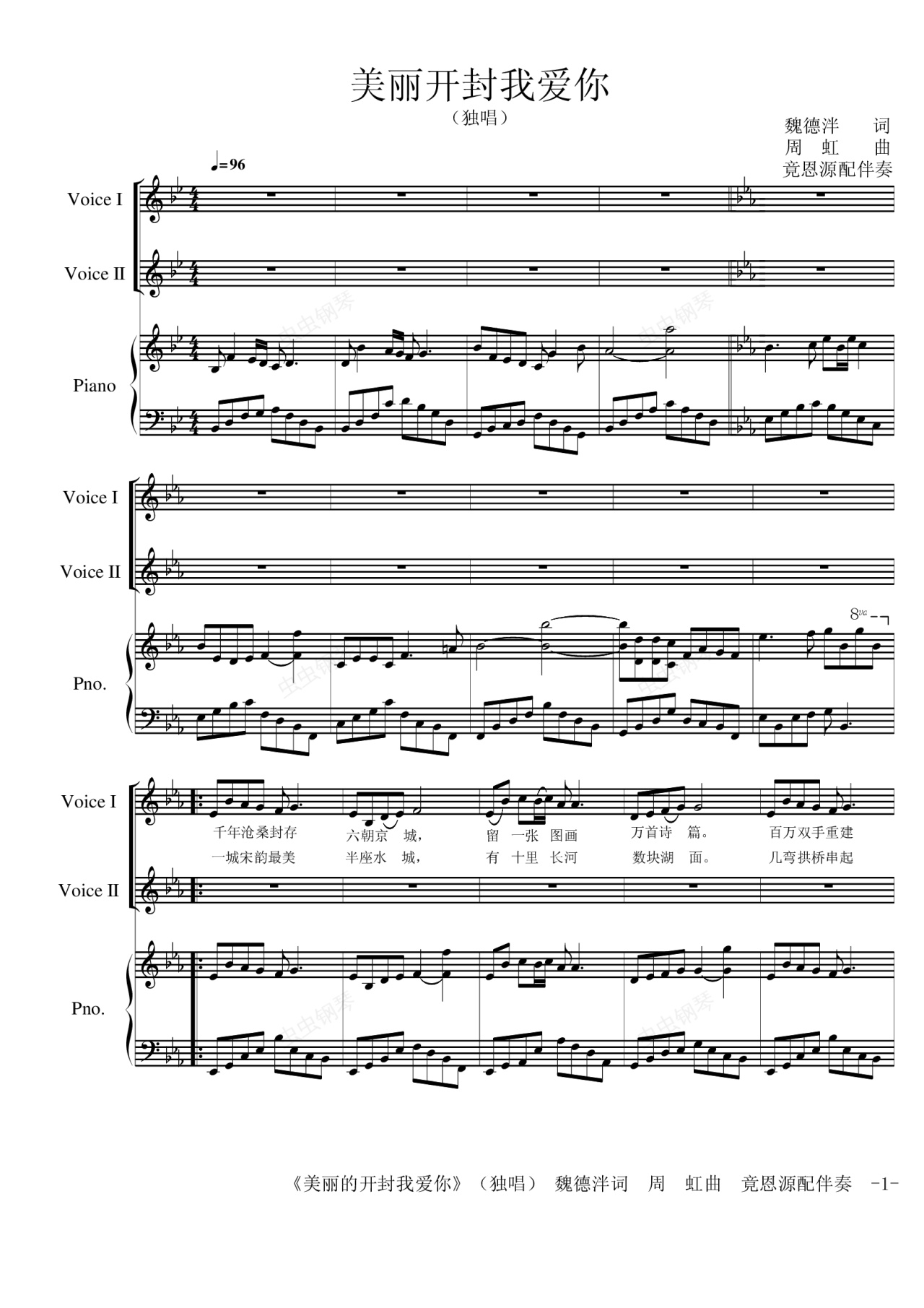 美丽开封我爱你

（独唱）

魏德泮　词
周　虹　曲
竟恩源配伴奏

♩=96

Voice I

Voice II

Piano

Voice I

Voice II

Pno.

8va

Voice I

千年沧桑封存　六朝京　城，　留　一张　图画　万首诗　篇。　百万双手重建

一城宋韵最美　半座水　城，　有　十里　长河　数块湖　面。　几弯拱桥串起

Voice II

Pno.

《美丽的开封我爱你》（独唱） 魏德泮词　周　虹曲　竟恩源配伴奏　-1-

虫虫钢琴